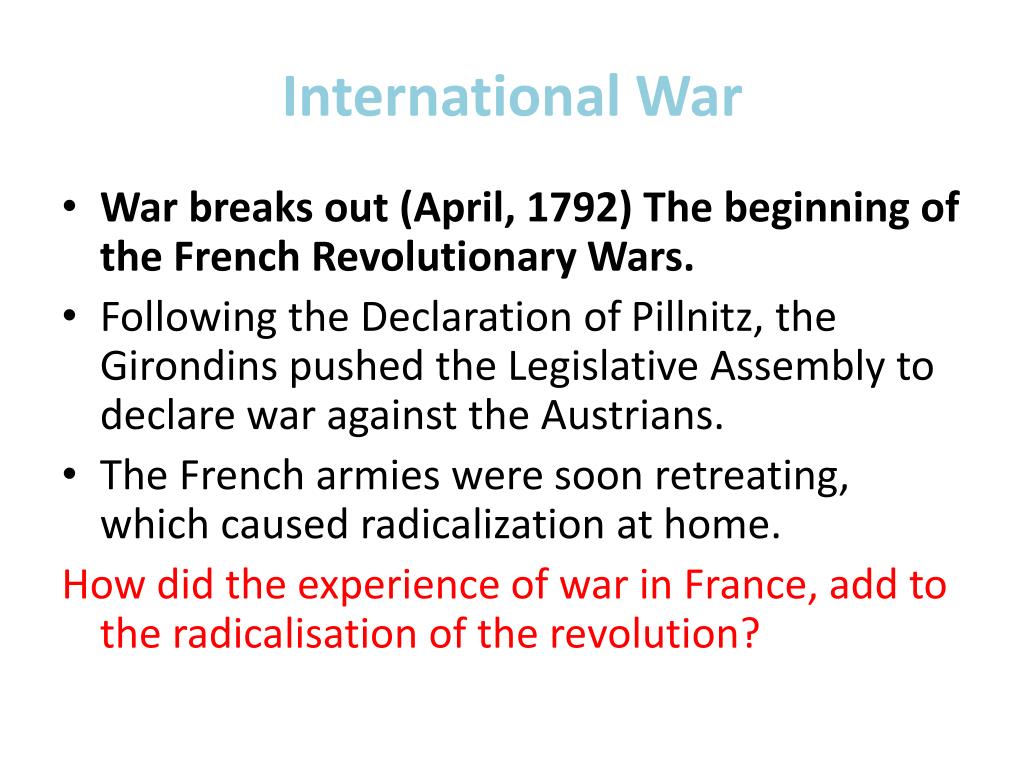 International War

• War breaks out (April, 1792) The beginning of the French Revolutionary Wars.
• Following the Declaration of Pillnitz, the Girondins pushed the Legislative Assembly to declare war against the Austrians.
• The French armies were soon retreating, which caused radicalization at home.

How did the experience of war in France, add to the radicalisation of the revolution?